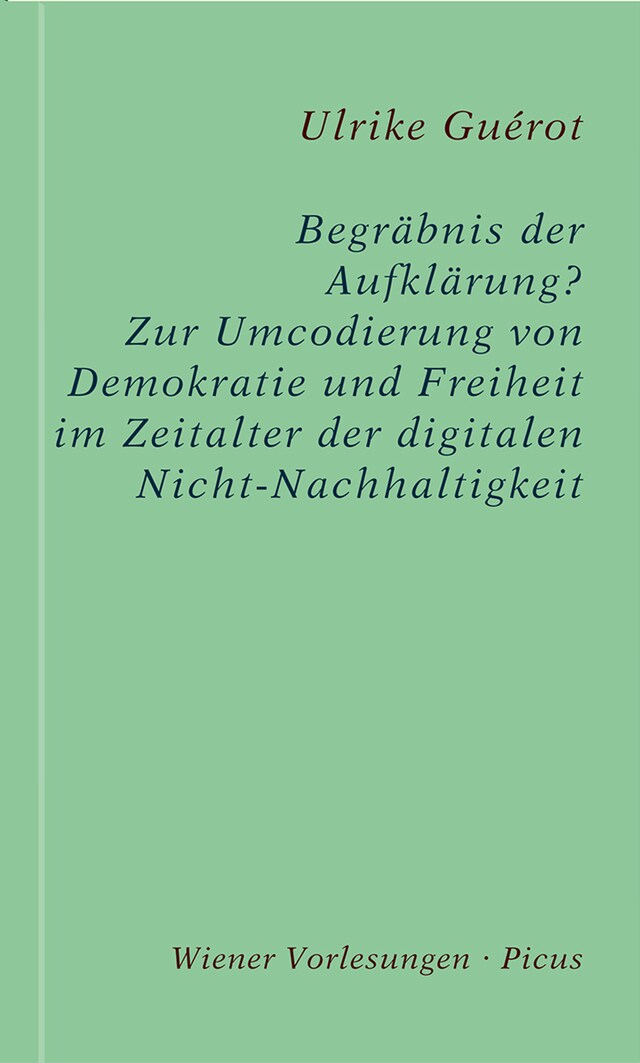 Ulrike Guérot

Begräbnis der Aufklärung? Zur Umcodierung von Demokratie und Freiheit im Zeitalter der digitalen Nicht-Nachhaltigkeit

Wiener Vorlesungen · Picus